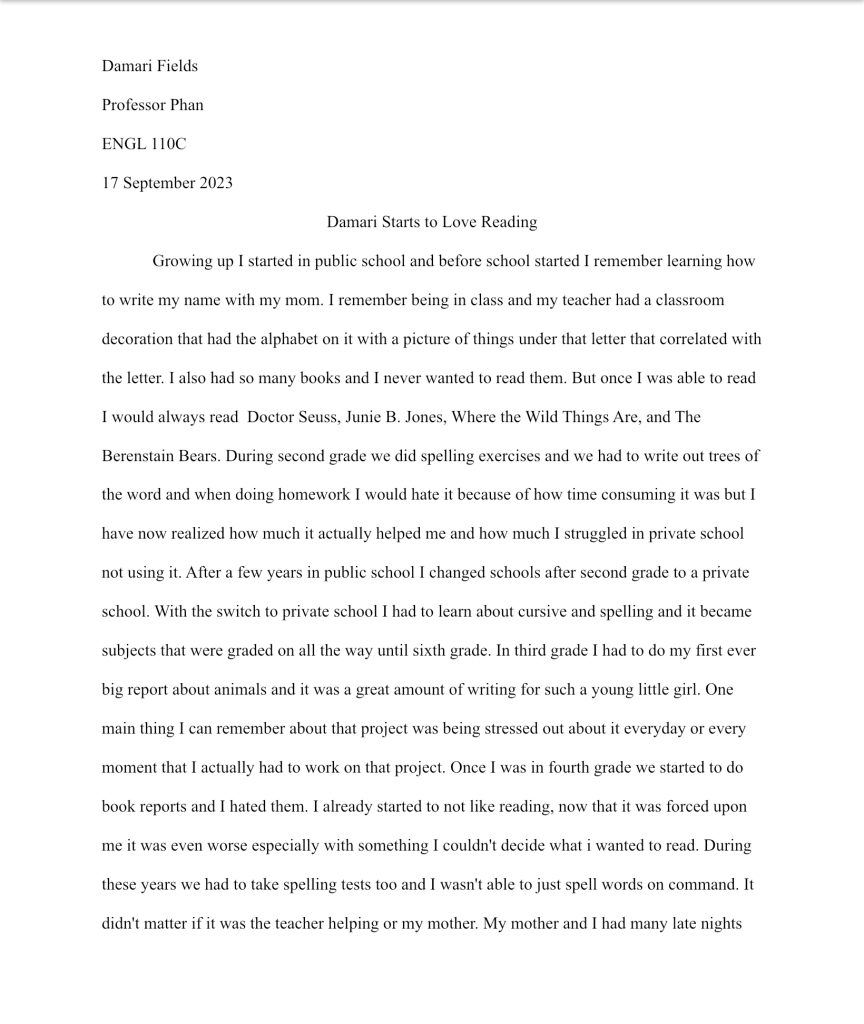 Damari Fields

Professor Phan

ENGL 110C

17 September 2023

Damari Starts to Love Reading

Growing up I started in public school and before school started I remember learning how to write my name with my mom. I remember being in class and my teacher had a classroom decoration that had the alphabet on it with a picture of things under that letter that correlated with the letter. I also had so many books and I never wanted to read them. But once I was able to read I would always read Doctor Seuss, Junie B. Jones, Where the Wild Things Are, and The Berenstain Bears. During second grade we did spelling exercises and we had to write out trees of the word and when doing homework I would hate it because of how time consuming it was but I have now realized how much it actually helped me and how much I struggled in private school not using it. After a few years in public school I changed schools after second grade to a private school. With the switch to private school I had to learn about cursive and spelling and it became subjects that were graded on all the way until sixth grade. In third grade I had to do my first ever big report about animals and it was a great amount of writing for such a young little girl. One main thing I can remember about that project was being stressed out about it everyday or every moment that I actually had to work on that project. Once I was in fourth grade we started to do book reports and I hated them. I already started to not like reading, now that it was forced upon me it was even worse especially with something I couldn't decide what i wanted to read. During these years we had to take spelling tests too and I wasn't able to just spell words on command. It didn't matter if it was the teacher helping or my mother. My mother and I had many late nights